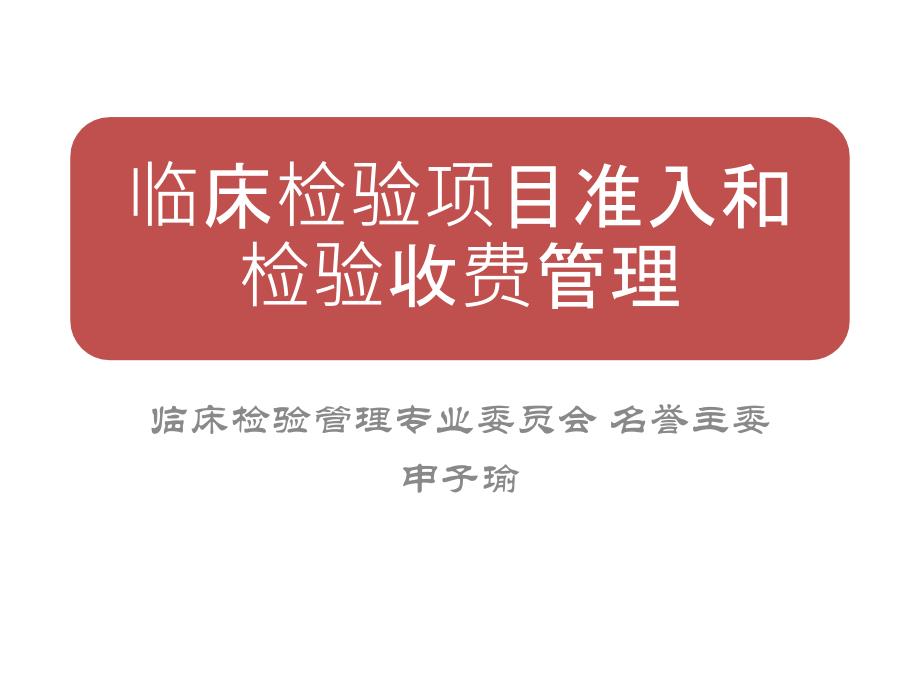 临床检验项目准入和检验收费管理

临床检验管理专业委员会 名誉主委

申子瑜